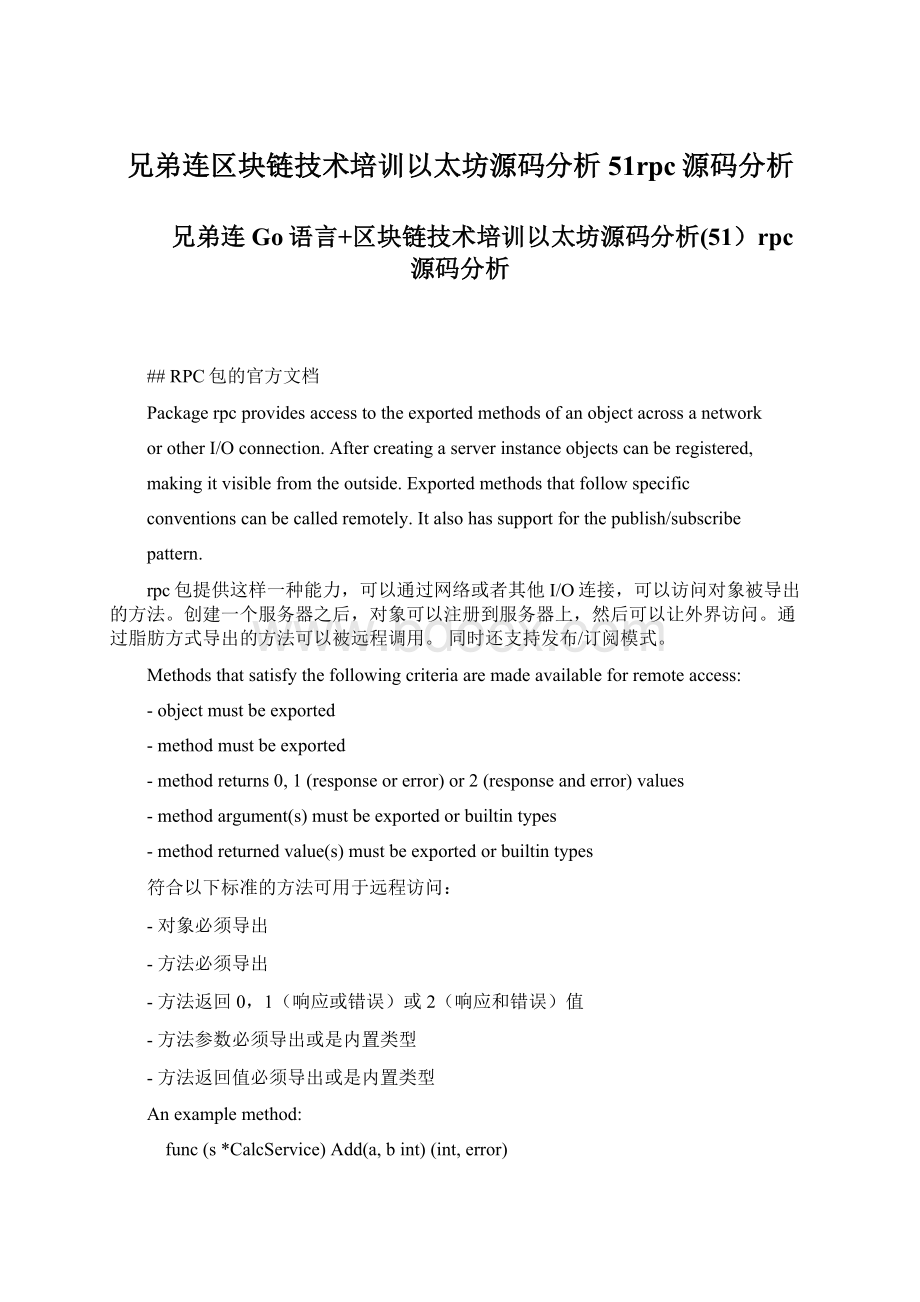 兄弟连区块链技术培训以太坊源码分析51rpc源码分析

兄弟连Go语言+区块链技术培训以太坊源码分析(51）rpc源码分析

## RPC包的官方文档

Package rpc provides access to the exported methods of an object across a network

or other I/O connection. After creating a server instance objects can be registered,

making it visible from the outside. Exported methods that follow specific

conventions can be called remotely. It also has support for the publish/subscribe

pattern.

rpc包提供这样一种能力，可以通过网络或者其他I/O连接，可以访问对象被导出的方法。创建一个服务器之后，对象可以注册到服务器上，然后可以让外界访问。通过脂肪方式导出的方法可以被远程调用。同时还支持发布/订阅模式。

Methods that satisfy the following criteria are made available for remote access:

- object must be exported

- method must be exported

- method returns 0, 1 (response or error) or 2 (response and error) values

- method argument(s) must be exported or builtin types

- method returned value(s) must be exported or builtin types

符合以下标准的方法可用于远程访问：

- 对象必须导出

- 方法必须导出

- 方法返回0，1（响应或错误）或2（响应和错误）值

- 方法参数必须导出或是内置类型

- 方法返回值必须导出或是内置类型

An example method:

func (s *CalcService) Add(a, b int) (int, error)